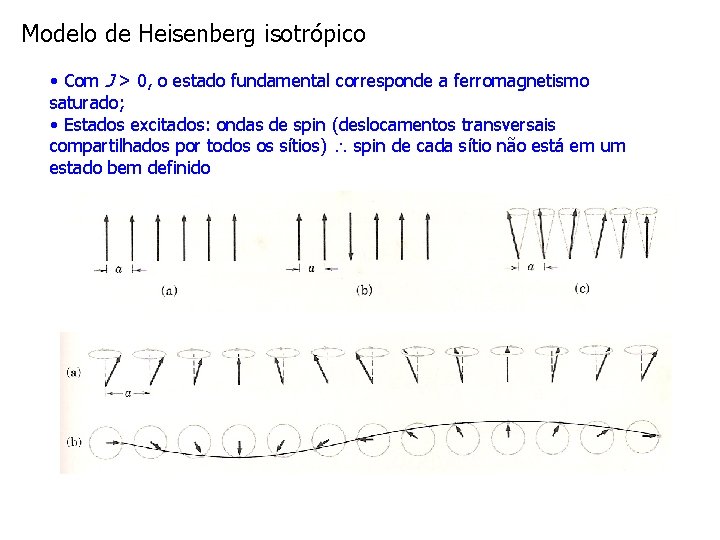 Modelo de Heisenberg isotrópico

• Com $J > 0$, o estado fundamental corresponde a ferromagnetismo saturado;
• Estados excitados: ondas de spin (deslocamentos transversais compartilhados por todos os sítios) $\therefore$ spin de cada sítio não está em um estado bem definido

$a$
(a)
$a$
(b)
$a$
(c)

(a)
$a$
(b)